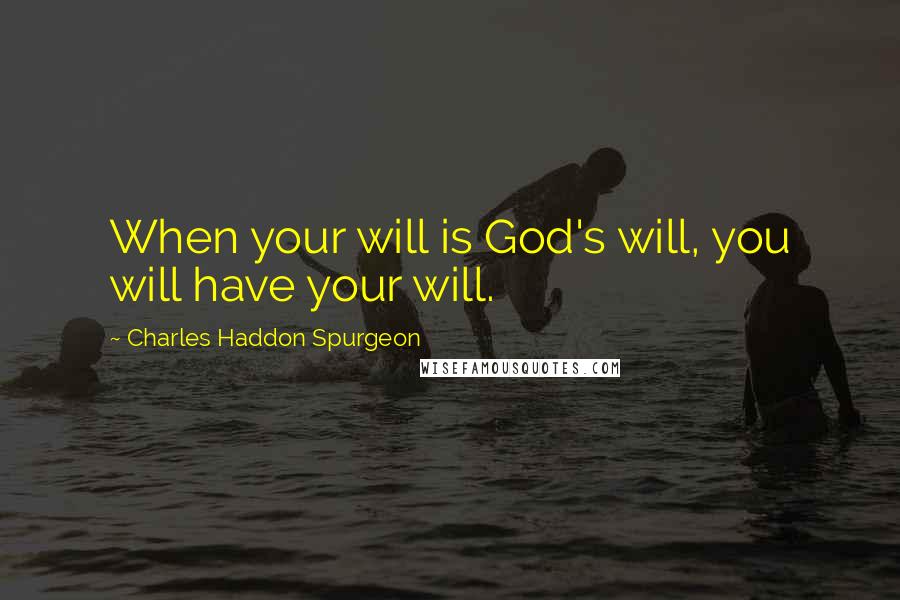 When your will is God's will, you will have your will.

~ Charles Haddon Spurgeon

WISEFAMOUSQUOTES.COM